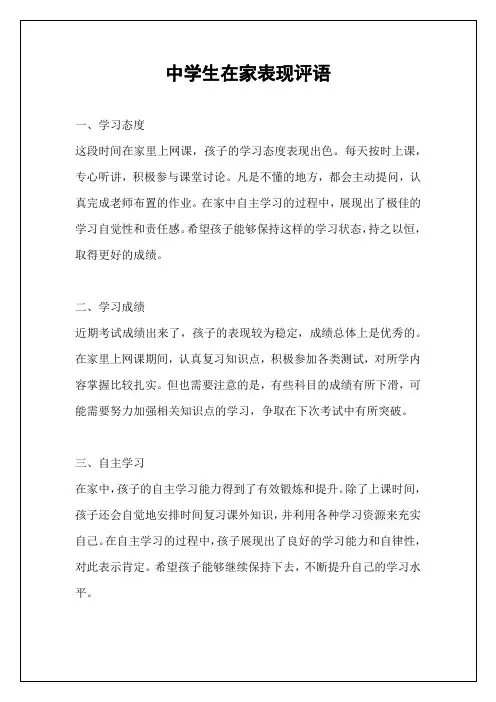 中学生在家表现评语

一、学习态度

这段时间在家里上网课，孩子的学习态度表现出色。每天按时上课，专心听讲，积极参与课堂讨论。凡是不懂的地方，都会主动提问，认真完成老师布置的作业。在家中自主学习的过程中，展现出了极佳的学习自觉性和责任感。希望孩子能够保持这样的学习状态，持之以恒，取得更好的成绩。

二、学习成绩

近期考试成绩出来了，孩子的表现较为稳定，成绩总体上是优秀的。在家里上网课期间，认真复习知识点，积极参加各类测试，对所学内容掌握比较扎实。但也需要注意的是，有些科目的成绩有所下滑，可能需要努力加强相关知识点的学习，争取在下次考试中有所突破。

三、自主学习

在家中，孩子的自主学习能力得到了有效锻炼和提升。除了上课时间，孩子还会自觉地安排时间复习课外知识，并利用各种学习资源来充实自己。在自主学习的过程中，孩子展现出了良好的学习能力和自律性，对此表示肯定。希望孩子能够继续保持下去，不断提升自己的学习水平。